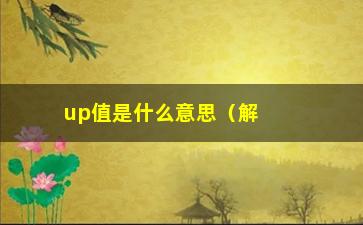 up值是什么意思（解